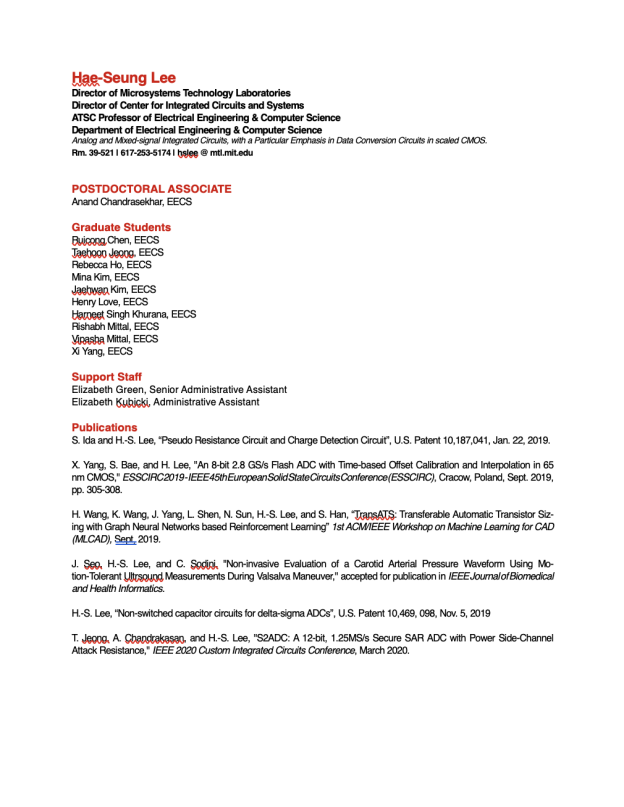 Hae-Seung Lee
Director of Microsystems Technology Laboratories
Director of Center for Integrated Circuits and Systems
ATSC Professor of Electrical Engineering & Computer Science
Department of Electrical Engineering & Computer Science
Analog and Mixed-signal Integrated Circuits, with a Particular Emphasis in Data Conversion Circuits in scaled CMOS.
Rm. 39-521 | 617-253-5174 | hslee @ mtl.mit.edu

POSTDOCTORAL ASSOCIATE
Anand Chandrasekhar, EECS

Graduate Students
Ruicong Chen, EECS
Taehoon Jeong, EECS
Rebecca Ho, EECS
Mina Kim, EECS
Jaehwan Kim, EECS
Henry Love, EECS
Harneet Singh Khurana, EECS
Rishabh Mittal, EECS
Vipasha Mittal, EECS
Xi Yang, EECS

Support Staff
Elizabeth Green, Senior Administrative Assistant
Elizabeth Kubicki, Administrative Assistant

Publications
S. Ida and H.-S. Lee, "Pseudo Resistance Circuit and Charge Detection Circuit", U.S. Patent 10,187,041, Jan. 22, 2019.

X. Yang, S. Bae, and H. Lee, "An 8-bit 2.8 GS/s Flash ADC with Time-based Offset Calibration and Interpolation in 65 nm CMOS," ESSCIRC 2019 - IEEE 45th European Solid State Circuits Conference (ESSCIRC), Cracow, Poland, Sept. 2019, pp. 305-308.

H. Wang, K. Wang, J. Yang, L. Shen, N. Sun, H.-S. Lee, and S. Han, "TransATS: Transferable Automatic Transistor Sizing with Graph Neural Networks based Reinforcement Learning" 1st ACM/IEEE Workshop on Machine Learning for CAD (MLCAD), Sept. 2019.

J. Seo, H.-S. Lee, and C. Sodini, "Non-invasive Evaluation of a Carotid Arterial Pressure Waveform Using Motion-Tolerant Ultrsound Measurements During Valsalva Maneuver," accepted for publication in IEEE Journal of Biomedical and Health Informatics.

H.-S. Lee, "Non-switched capacitor circuits for delta-sigma ADCs", U.S. Patent 10,469, 098, Nov. 5, 2019

T. Jeong, A. Chandrakasan, and H.-S. Lee, "S2ADC: A 12-bit, 1.25MS/s Secure SAR ADC with Power Side-Channel Attack Resistance," IEEE 2020 Custom Integrated Circuits Conference, March 2020.